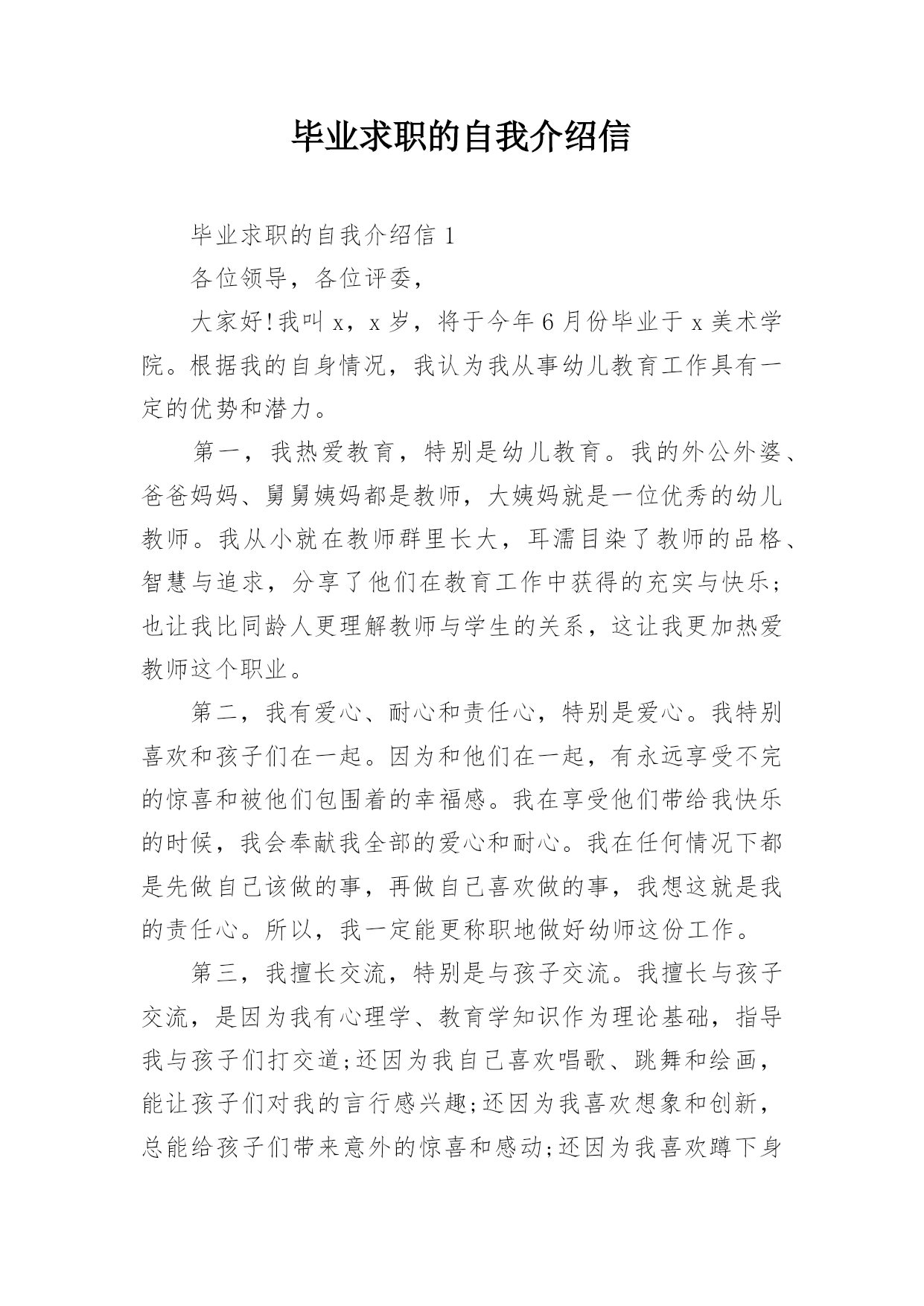 毕业求职的自我介绍信

毕业求职的自我介绍信 1

各位领导，各位评委，

大家好!我叫 x，x 岁，将于今年 6 月份毕业于 x 美术学院。根据我的自身情况，我认为我从事幼儿教育工作具有一定的优势和潜力。

第一，我热爱教育，特别是幼儿教育。我的外公外婆、爸爸妈妈、舅舅姨妈都是教师，大姨妈就是一位优秀的幼儿教师。我从小就在教师群里长大，耳濡目染了教师的品格、智慧与追求，分享了他们在教育工作中获得的充实与快乐;也让我比同龄人更理解教师与学生的关系，这让我更加热爱教师这个职业。

第二，我有爱心、耐心和责任心，特别是爱心。我特别喜欢和孩子们在一起。因为和他们在一起，有永远享受不完的惊喜和被他们包围着的幸福感。我在享受他们带给我快乐的时候，我会奉献我全部的爱心和耐心。我在任何情况下都是先做自己该做的事，再做自己喜欢做的事，我想这就是我的责任心。所以，我一定能更称职地做好幼师这份工作。

第三，我擅长交流，特别是与孩子交流。我擅长与孩子交流，是因为我有心理学、教育学知识作为理论基础，指导我与孩子们打交道;还因为我自己喜欢唱歌、跳舞和绘画，能让孩子们对我的言行感兴趣;还因为我喜欢想象和创新，总能给孩子们带来意外的惊喜和感动;还因为我喜欢蹲下身